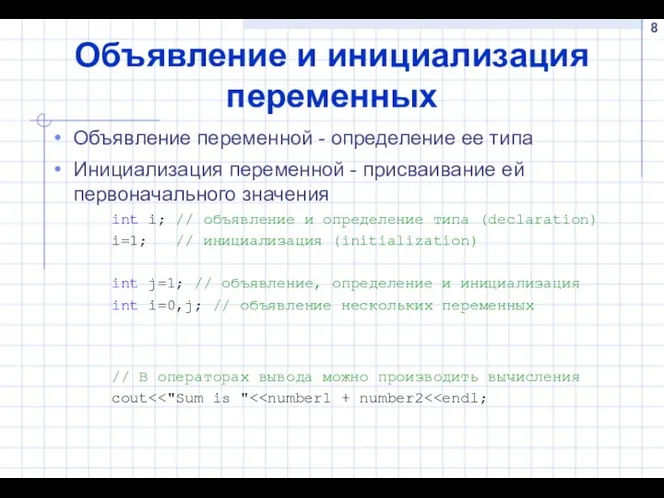 8

Объявление и инициализация переменных

• Объявление переменной - определение ее типа
• Инициализация переменной - присваивание ей первоначального значения

int i; // объявление и определение типа (declaration)
i=1;   // инициализация (initialization)

int j=1; // объявление, определение и инициализация
int i=0,j; // объявление нескольких переменных

// В операторах вывода можно производить вычисления
cout<<"Sum is "<<number1 + number2<<endl;